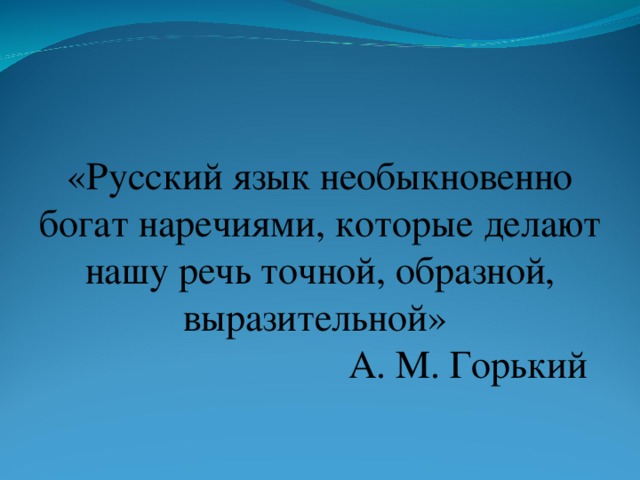 «Русский язык необыкновенно богат наречиями, которые делают нашу речь точной, образной, выразительной»

А. М. Горький